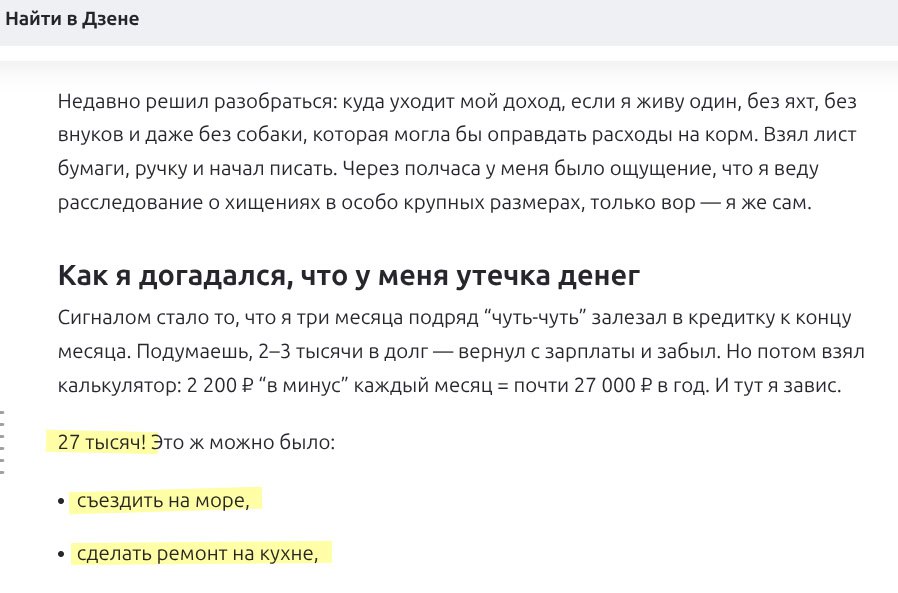 Найти в Дзене

Недавно решил разобраться: куда уходит мой доход, если я живу один, без яхт, без внуков и даже без собаки, которая могла бы оправдать расходы на корм. Взял лист бумаги, ручку и начал писать. Через полчаса у меня было ощущение, что я веду расследование о хищениях в особо крупных размерах, только вор — я же сам.

Как я догадался, что у меня утечка денег

Сигналом стало то, что я три месяца подряд “чуть-чуть” залезал в кредитку к концу месяца. Подумаешь, 2–3 тысячи в долг — вернул с зарплаты и забыл. Но потом взял калькулятор: 2 200 ₽ “в минус” каждый месяц = почти 27 000 ₽ в год. И тут я завис.

27 тысяч! Это ж можно было:

• съездить на море,

• сделать ремонт на кухне,